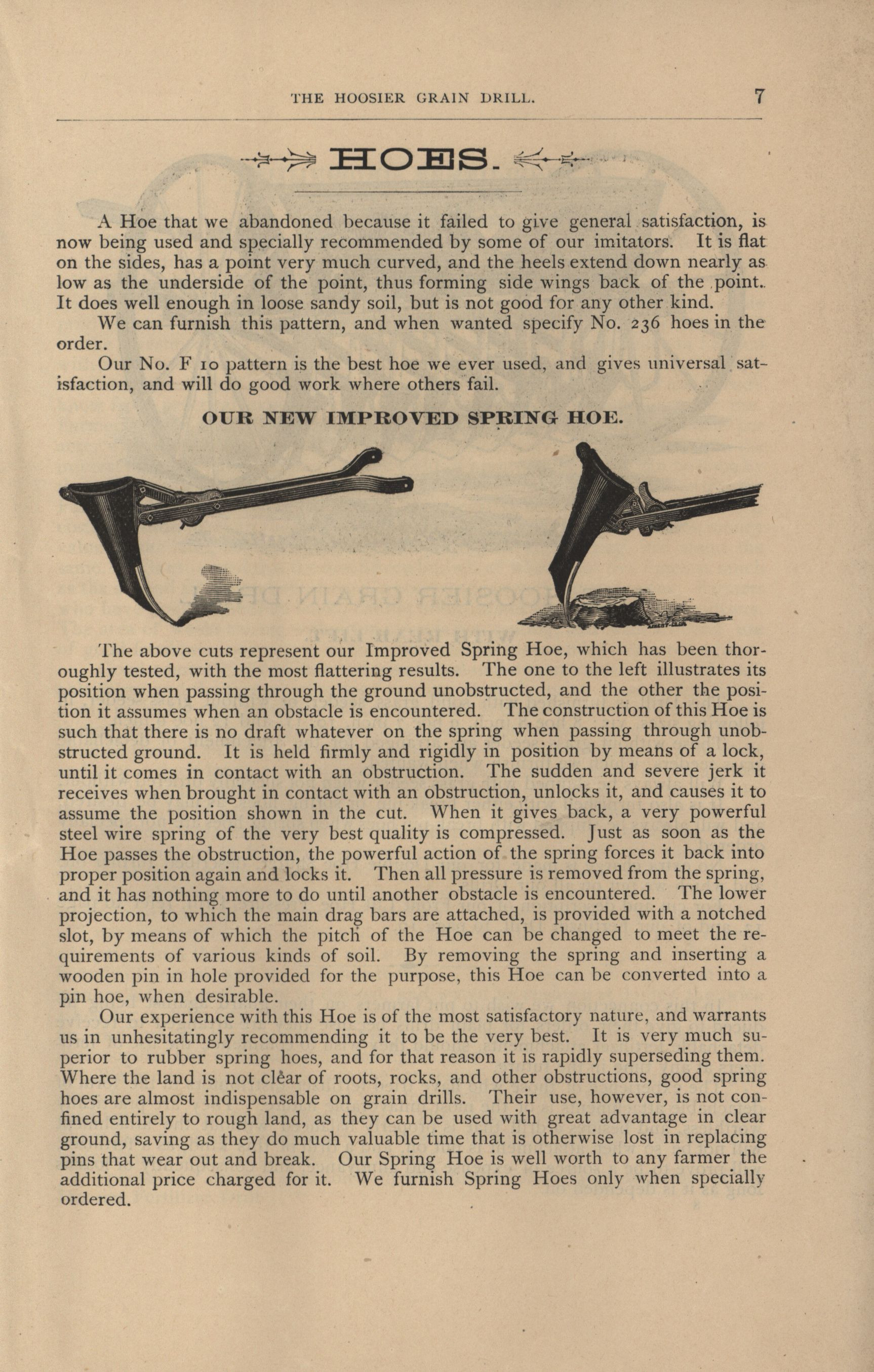 THE HOOSIER GRAIN DRILL. 7

HOES.

A Hoe that we abandoned because it failed to give general satisfaction, is now being used and specially recommended by some of our imitators. It is flat on the sides, has a point very much curved, and the heels extend down nearly as low as the underside of the point, thus forming side wings back of the point. It does well enough in loose sandy soil, but is not good for any other kind.

We can furnish this pattern, and when wanted specify No. 236 hoes in the order.

Our No. F 10 pattern is the best hoe we ever used, and gives universal satisfaction, and will do good work where others fail.

OUR NEW IMPROVED SPRING HOE.

The above cuts represent our Improved Spring Hoe, which has been thoroughly tested, with the most flattering results. The one to the left illustrates its position when passing through the ground unobstructed, and the other the position it assumes when an obstacle is encountered. The construction of this Hoe is such that there is no draft whatever on the spring when passing through unobstructed ground. It is held firmly and rigidly in position by means of a lock, until it comes in contact with an obstruction. The sudden and severe jerk it receives when brought in contact with an obstruction, unlocks it, and causes it to assume the position shown in the cut. When it gives back, a very powerful steel wire spring of the very best quality is compressed. Just as soon as the Hoe passes the obstruction, the powerful action of the spring forces it back into proper position again and locks it. Then all pressure is removed from the spring, and it has nothing more to do until another obstacle is encountered. The lower projection, to which the main drag bars are attached, is provided with a notched slot, by means of which the pitch of the Hoe can be changed to meet the requirements of various kinds of soil. By removing the spring and inserting a wooden pin in hole provided for the purpose, this Hoe can be converted into a pin hoe, when desirable.

Our experience with this Hoe is of the most satisfactory nature, and warrants us in unhesitatingly recommending it to be the very best. It is very much superior to rubber spring hoes, and for that reason it is rapidly superseding them. Where the land is not clear of roots, rocks, and other obstructions, good spring hoes are almost indispensable on grain drills. Their use, however, is not confined entirely to rough land, as they can be used with great advantage in clear ground, saving as they do much valuable time that is otherwise lost in replacing pins that wear out and break. Our Spring Hoe is well worth to any farmer the additional price charged for it. We furnish Spring Hoes only when specially ordered.